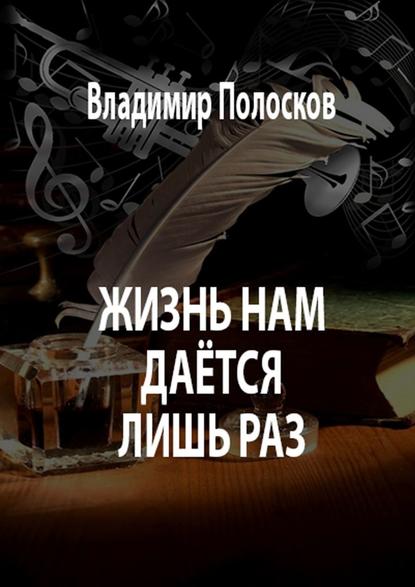 Владимир Полосков

ЖИЗНЬ НАМ ДАЁТСЯ ЛИШЬ РАЗ